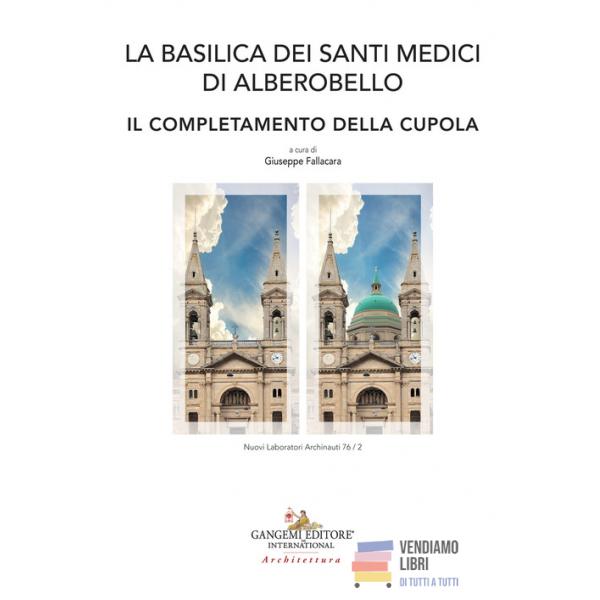 LA BASILICA DEI SANTI MEDICI DI ALBEROBELLO

IL COMPLETAMENTO DELLA CUPOLA

a cura di
Giuseppe Fallacara

Nuovi Laboratori Archinauti 76 / 2

GANGEMI EDITORE®
INTERNATIONAL
Architettura

VENDIAMO
LIBRI
DI TUTTI A TUTTI